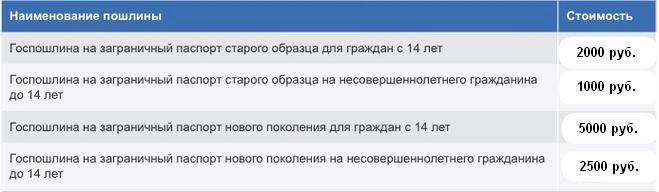 | Наименование пошлины | Стоимость |
|---|---|
| Госпошлина на заграничный паспорт старого образца для граждан с 14 лет | 2000 руб. |
| Госпошлина на заграничный паспорт старого образца на несовершеннолетнего гражданина до 14 лет | 1000 руб. |
| Госпошлина на заграничный паспорт нового поколения для граждан с 14 лет | 5000 руб. |
| Госпошлина на заграничный паспорт нового поколения на несовершеннолетнего гражданина до 14 лет | 2500 руб. |